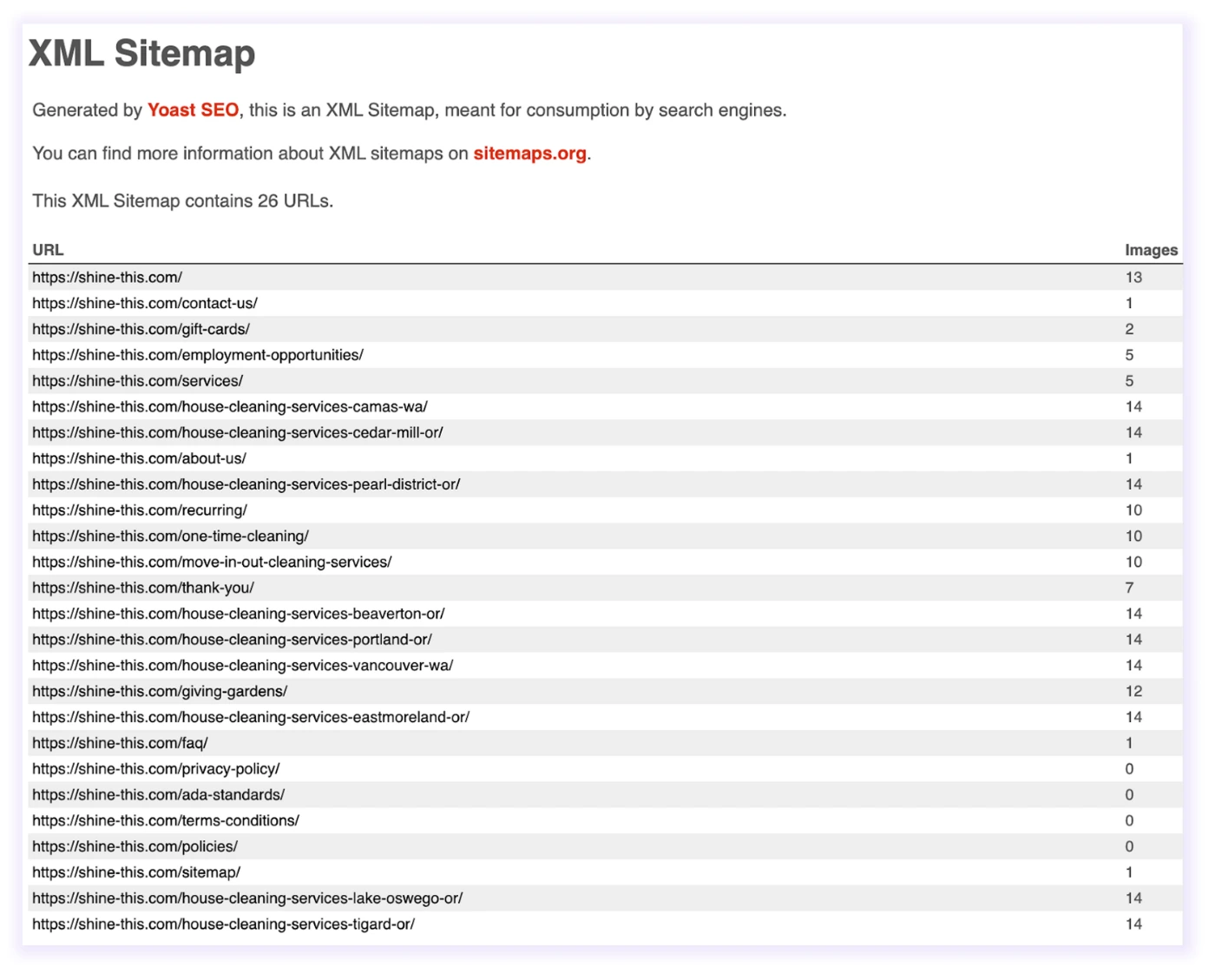 XML Sitemap

Generated by Yoast SEO, this is an XML Sitemap, meant for consumption by search engines.

You can find more information about XML sitemaps on sitemaps.org.

This XML Sitemap contains 26 URLs.

| URL | Images |
|---|---|
| https://shine-this.com/ | 13 |
| https://shine-this.com/contact-us/ | 1 |
| https://shine-this.com/gift-cards/ | 2 |
| https://shine-this.com/employment-opportunities/ | 5 |
| https://shine-this.com/services/ | 5 |
| https://shine-this.com/house-cleaning-services-camas-wa/ | 14 |
| https://shine-this.com/house-cleaning-services-cedar-mill-or/ | 14 |
| https://shine-this.com/about-us/ | 1 |
| https://shine-this.com/house-cleaning-services-pearl-district-or/ | 14 |
| https://shine-this.com/recurring/ | 10 |
| https://shine-this.com/one-time-cleaning/ | 10 |
| https://shine-this.com/move-in-out-cleaning-services/ | 10 |
| https://shine-this.com/thank-you/ | 7 |
| https://shine-this.com/house-cleaning-services-beaverton-or/ | 14 |
| https://shine-this.com/house-cleaning-services-portland-or/ | 14 |
| https://shine-this.com/house-cleaning-services-vancouver-wa/ | 14 |
| https://shine-this.com/giving-gardens/ | 12 |
| https://shine-this.com/house-cleaning-services-eastmoreland-or/ | 14 |
| https://shine-this.com/faq/ | 1 |
| https://shine-this.com/privacy-policy/ | 0 |
| https://shine-this.com/ada-standards/ | 0 |
| https://shine-this.com/terms-conditions/ | 0 |
| https://shine-this.com/policies/ | 0 |
| https://shine-this.com/sitemap/ | 1 |
| https://shine-this.com/house-cleaning-services-lake-oswego-or/ | 14 |
| https://shine-this.com/house-cleaning-services-tigard-or/ | 14 |